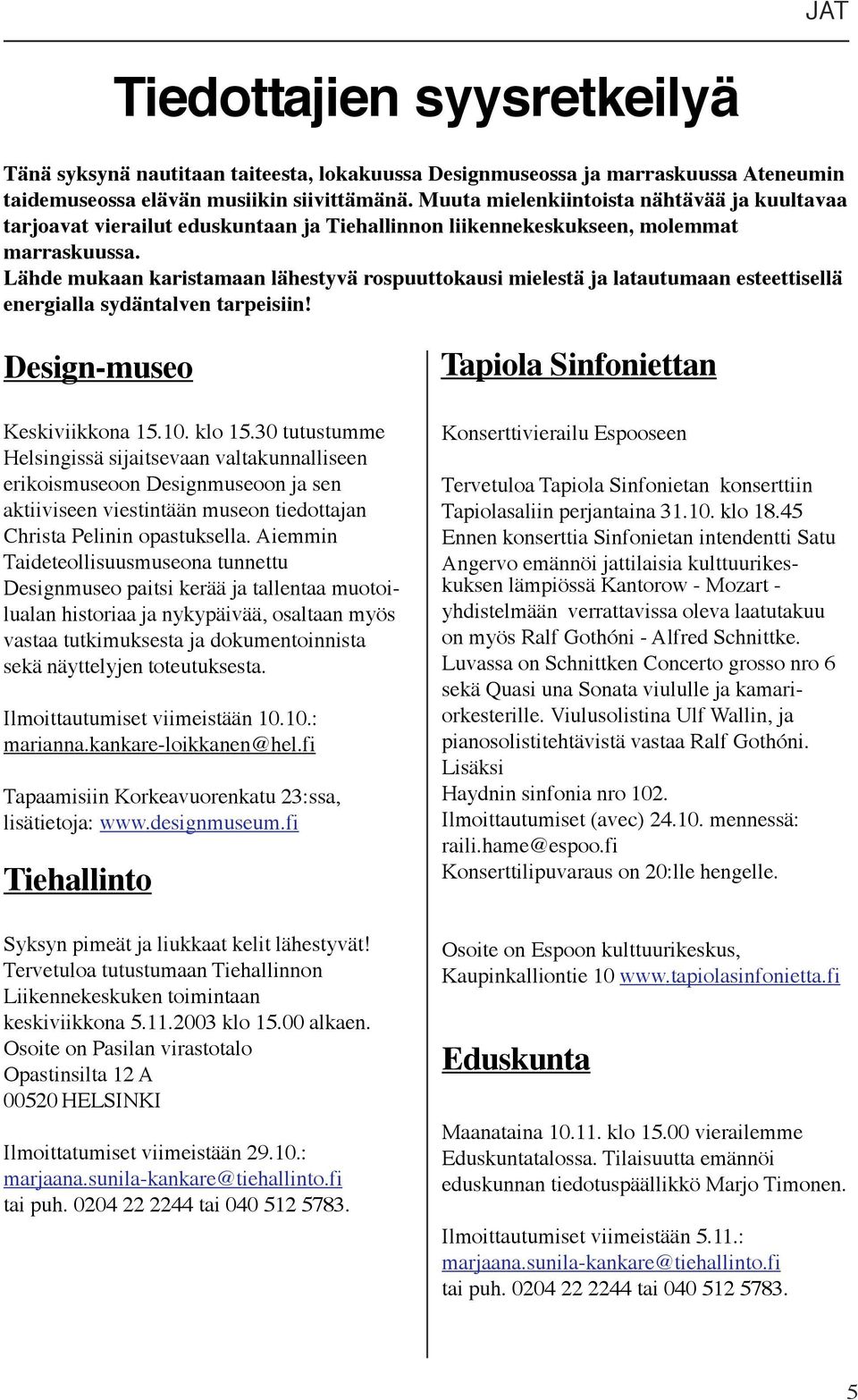 JAT

Tiedottajien syysretkeilyä

Tänä syksynä nautitaan taiteesta, lokakuussa Designmuseossa ja marraskuussa Ateneumin taidemuseossa elävän musiikin siivittämänä. Muuta mielenkiintoista nähtävää ja kuultavaa tarjoavat vierailut eduskuntaan ja Tiehallinnon liikennekeskukseen, molemmat marraskuussa.
Lähde mukaan karistamaan lähestyvä rospuuttokausi mielestä ja latautumaan esteettisellä energialla sydäntalven tarpeisiin!

Design-museo

Keskiviikkona 15.10. klo 15.30 tutustumme Helsingissä sijaitsevaan valtakunnalliseen erikoismuseoon Designmuseoon ja sen aktiiviseen viestintään museon tiedottajan Christa Pelinin opastuksella. Aiemmin Taideteollisuusmuseona tunnettu Designmuseo paitsi kerää ja tallentaa muotoilualan historiaa ja nykypäivää, osaltaan myös vastaa tutkimuksesta ja dokumentoinnista sekä näyttelyjen toteutuksesta.

Ilmoittautumiset viimeistään 10.10.:
marianna.kankare-loikkanen@hel.fi

Tapaamisiin Korkeavuorenkatu 23:ssa, lisätietoja: www.designmuseum.fi

Tiehallinto

Syksyn pimeät ja liukkaat kelit lähestyvät! Tervetuloa tutustumaan Tiehallinnon Liikennekeskuken toimintaan keskiviikkona 5.11.2003 klo 15.00 alkaen. Osoite on Pasilan virastotalo
Opastinsilta 12 A
00520 HELSINKI

Ilmoittatumiset viimeistään 29.10.:
marjaana.sunila-kankare@tiehallinto.fi
tai puh. 0204 22 2244 tai 040 512 5783.

Tapiola Sinfoniettan

Konserttivierailu Espooseen

Tervetuloa Tapiola Sinfonietan konserttiin Tapiolasaliin perjantaina 31.10. klo 18.45
Ennen konserttia Sinfonietan intendentti Satu Angervo emännöi jattilaisia kulttuurikeskuksen lämpiössä Kantorow - Mozart - yhdistelmään verrattavissa oleva laatutakuu on myös Ralf Gothóni - Alfred Schnittke. Luvassa on Schnittken Concerto grosso nro 6 sekä Quasi una Sonata viululle ja kamariorkesterille. Viulusolistina Ulf Wallin, ja pianosolistitehtävistä vastaa Ralf Gothóni.
Lisäksi
Haydnin sinfonia nro 102.
Ilmoittautumiset (avec) 24.10. mennessä:
raili.hame@espoo.fi
Konserttilipuvaraus on 20:lle hengelle.

Osoite on Espoon kulttuurikeskus, Kaupinkalliontie 10 www.tapiolasinfonietta.fi

Eduskunta

Maanataina 10.11. klo 15.00 vierailemme Eduskuntatalossa. Tilaisuutta emännöi eduskunnan tiedotuspäällikkö Marjo Timonen.

Ilmoittautumiset viimeistään 5.11.:
marjaana.sunila-kankare@tiehallinto.fi
tai puh. 0204 22 2244 tai 040 512 5783.

5